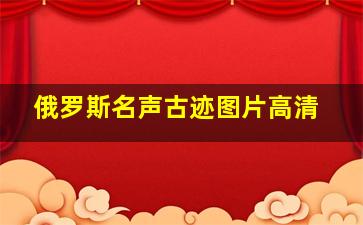 俄罗斯名声古迹图片高清